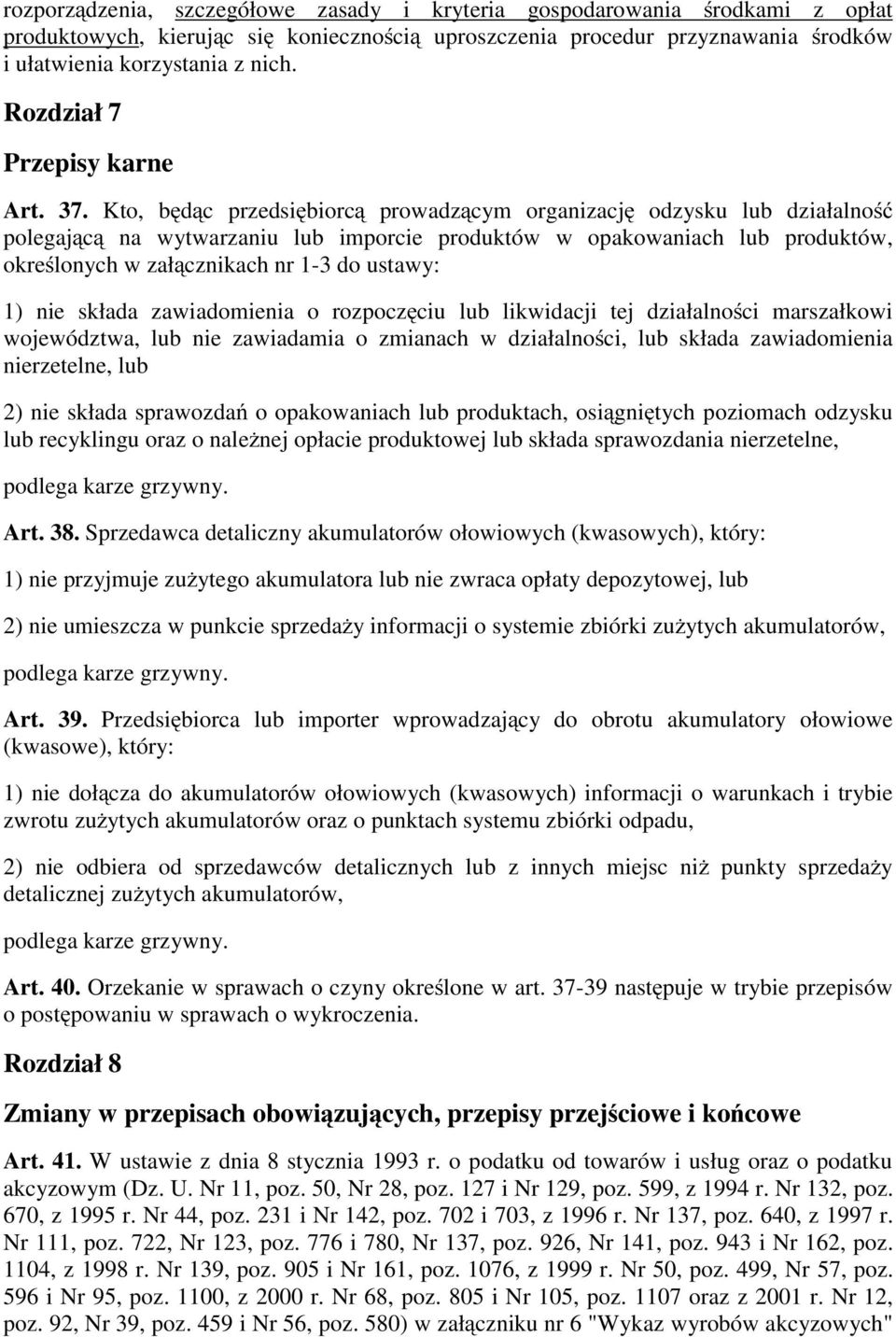 rozporządzenia, szczegółowe zasady i kryteria gospodarowania środkami z opłat produktowych, kierując się koniecznością uproszczenia procedur przyznawania środków i ułatwienia korzystania z nich.

Rozdział 7

Przepisy karne

Art. 37. Kto, będąc przedsiębiorcą prowadzącym organizację odzysku lub działalność polegającą na wytwarzaniu lub imporcie produktów w opakowaniach lub produktów, określonych w załącznikach nr 1-3 do ustawy:

1) nie składa zawiadomienia o rozpoczęciu lub likwidacji tej działalności marszałkowi województwa, lub nie zawiadamia o zmianach w działalności, lub składa zawiadomienia nierzetelne, lub

2) nie składa sprawozdań o opakowaniach lub produktach, osiągniętych poziomach odzysku lub recyklingu oraz o należnej opłacie produktowej lub składa sprawozdania nierzetelne,

podlega karze grzywny.

Art. 38. Sprzedawca detaliczny akumulatorów ołowiowych (kwasowych), który:

1) nie przyjmuje zużytego akumulatora lub nie zwraca opłaty depozytowej, lub

2) nie umieszcza w punkcie sprzedaży informacji o systemie zbiórki zużytych akumulatorów,

podlega karze grzywny.

Art. 39. Przedsiębiorca lub importer wprowadzający do obrotu akumulatory ołowiowe (kwasowe), który:

1) nie dołącza do akumulatorów ołowiowych (kwasowych) informacji o warunkach i trybie zwrotu zużytych akumulatorów oraz o punktach systemu zbiórki odpadu,

2) nie odbiera od sprzedawców detalicznych lub z innych miejsc niż punkty sprzedaży detalicznej zużytych akumulatorów,

podlega karze grzywny.

Art. 40. Orzekanie w sprawach o czyny określone w art. 37-39 następuje w trybie przepisów o postępowaniu w sprawach o wykroczenia.

Rozdział 8

Zmiany w przepisach obowiązujących, przepisy przejściowe i końcowe

Art. 41. W ustawie z dnia 8 stycznia 1993 r. o podatku od towarów i usług oraz o podatku akcyzowym (Dz. U. Nr 11, poz. 50, Nr 28, poz. 127 i Nr 129, poz. 599, z 1994 r. Nr 132, poz. 670, z 1995 r. Nr 44, poz. 231 i Nr 142, poz. 702 i 703, z 1996 r. Nr 137, poz. 640, z 1997 r. Nr 111, poz. 722, Nr 123, poz. 776 i 780, Nr 137, poz. 926, Nr 141, poz. 943 i Nr 162, poz. 1104, z 1998 r. Nr 139, poz. 905 i Nr 161, poz. 1076, z 1999 r. Nr 50, poz. 499, Nr 57, poz. 596 i Nr 95, poz. 1100, z 2000 r. Nr 68, poz. 805 i Nr 105, poz. 1107 oraz z 2001 r. Nr 12, poz. 92, Nr 39, poz. 459 i Nr 56, poz. 580) w załączniku nr 6 "Wykaz wyrobów akcyzowych"